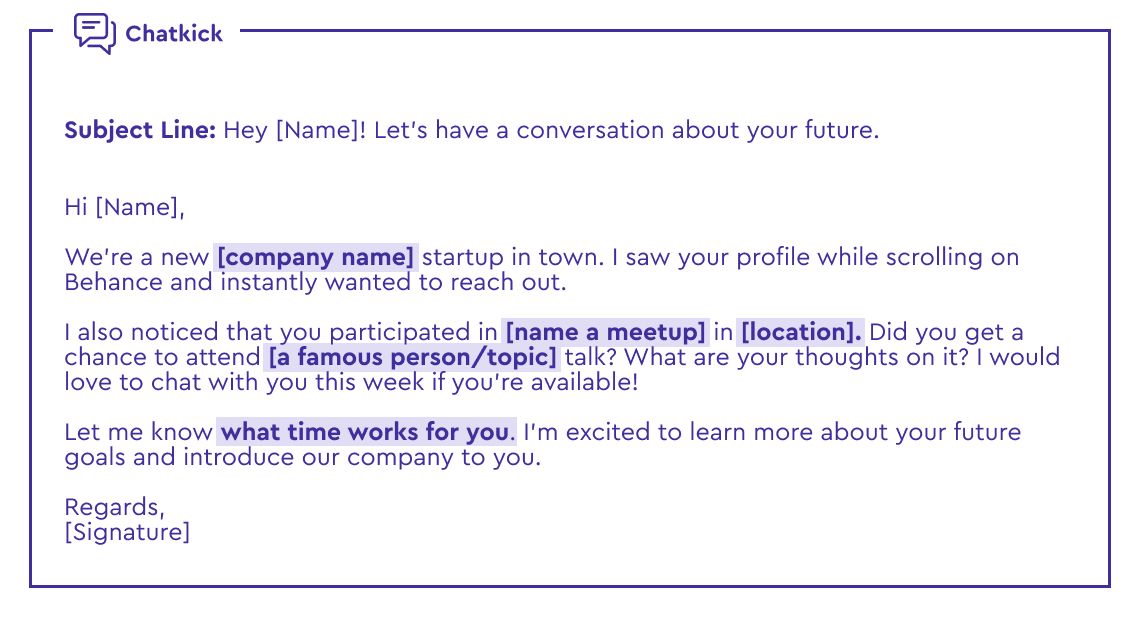 Chatkick

Subject Line: Hey [Name]! Let's have a conversation about your future.

Hi [Name],

We're a new [company name] startup in town. I saw your profile while scrolling on Behance and instantly wanted to reach out.

I also noticed that you participated in [name a meetup] in [location]. Did you get a chance to attend [a famous person/topic] talk? What are your thoughts on it? I would love to chat with you this week if you're available!

Let me know what time works for you. I'm excited to learn more about your future goals and introduce our company to you.

Regards,
[Signature]